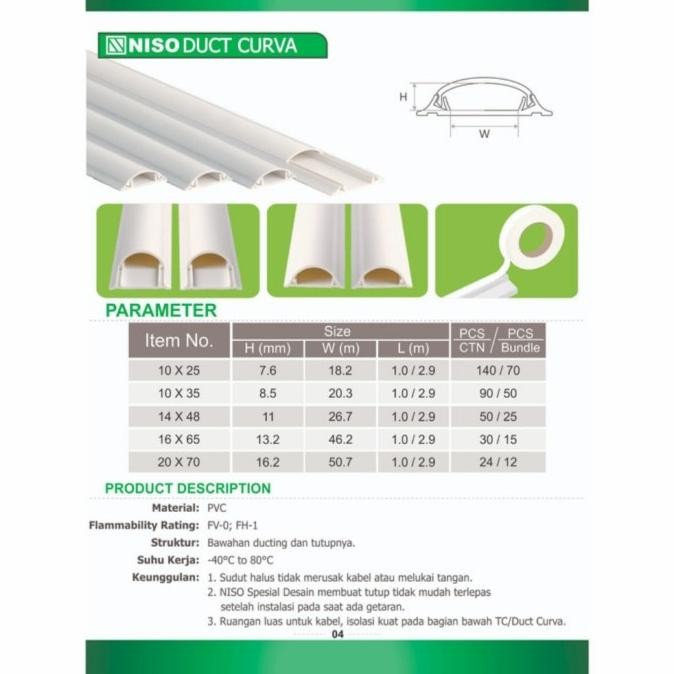 NISO DUCT CURVA

H

W

PARAMETER

| Item No. | Size H (mm) | Size W (m) | Size L (m) | PCS / CTN / PCS / Bundle |
|---|---|---|---|---|
| 10 X 25 | 7.6 | 18.2 | 1.0 / 2.9 | 140 / 70 |
| 10 X 35 | 8.5 | 20.3 | 1.0 / 2.9 | 90 / 50 |
| 14 X 48 | 11 | 26.7 | 1.0 / 2.9 | 50 / 25 |
| 16 X 65 | 13.2 | 46.2 | 1.0 / 2.9 | 30 / 15 |
| 20 X 70 | 16.2 | 50.7 | 1.0 / 2.9 | 24 / 12 |

PRODUCT DESCRIPTION

Material: PVC

Flammability Rating: FV-0; FH-1

Struktur: Bawahan ducting dan tutupnya.

Suhu Kerja: -40°C to 80°C

Keunggulan: 1. Sudut halus tidak merusak kabel atau melukai tangan.
2. NISO Spesial Desain membuat tutup tidak mudah terlepas setelah instalasi pada saat ada getaran.
3. Ruangan luas untuk kabel, isolasi kuat pada bagian bawah TC/Duct Curva.

04